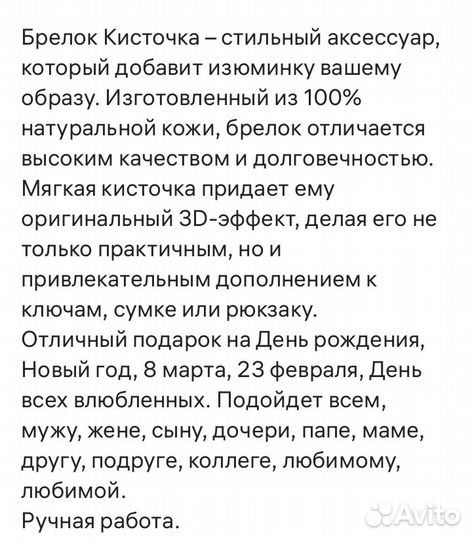 Брелок Кисточка – стильный аксессуар, который добавит изюминку вашему образу. Изготовленный из 100% натуральной кожи, брелок отличается высоким качеством и долговечностью. Мягкая кисточка придает ему оригинальный 3D-эффект, делая его не только практичным, но и привлекательным дополнением к ключам, сумке или рюкзаку.
Отличный подарок на День рождения, Новый год, 8 марта, 23 февраля, День всех влюбленных. Подойдет всем, мужу, жене, сыну, дочери, папе, маме, другу, подруге, коллеге, любимому, любимой.
Ручная работа.

Avito